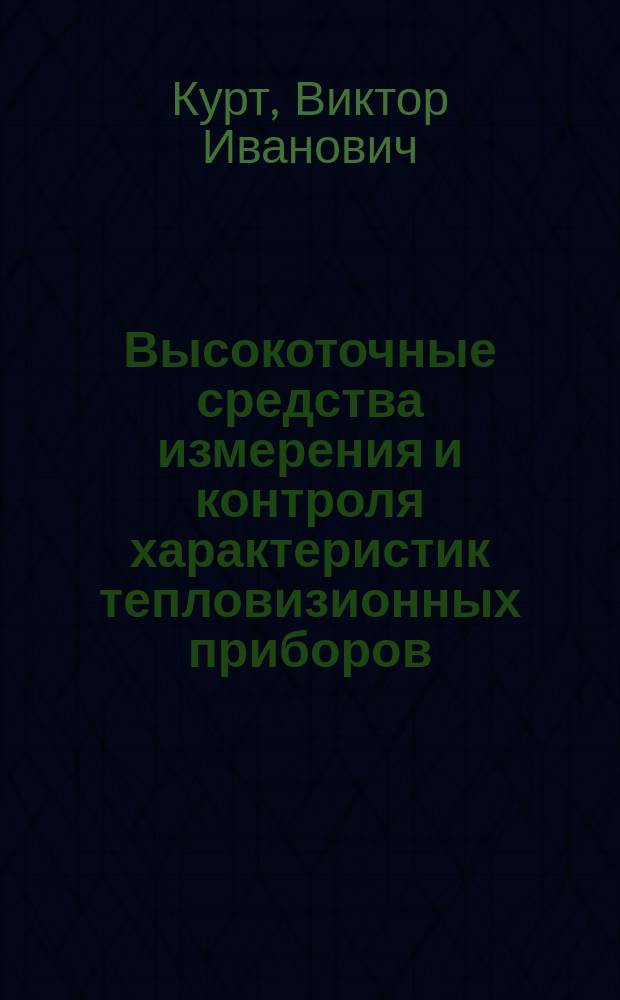 Курт, Виктор Иванович

Высокоточные средства измерения и контроля характеристик тепловизионных приборов